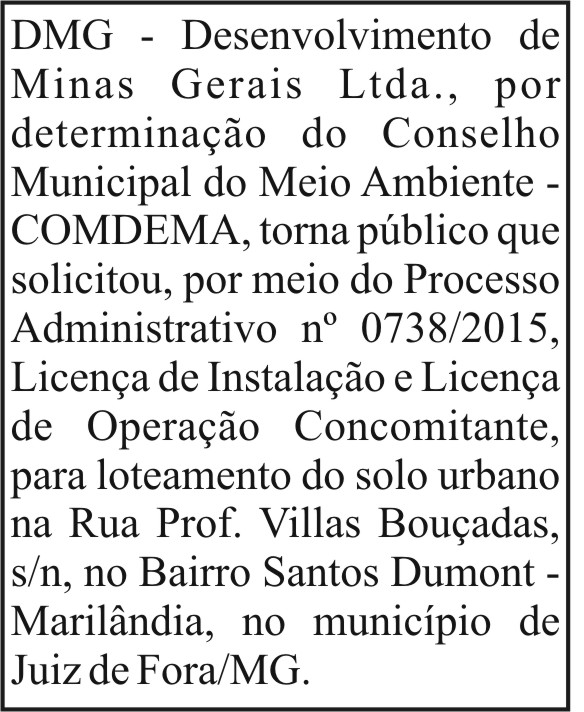 DMG - Desenvolvimento de Minas Gerais Ltda., por determinação do Conselho Municipal do Meio Ambiente - COMDEMA, torna público que solicitou, por meio do Processo Administrativo nº 0738/2015, Licença de Instalação e Licença de Operação Concomitante, para loteamento do solo urbano na Rua Prof. Villas Bouçadas, s/n, no Bairro Santos Dumont - Marilândia, no município de Juiz de Fora/MG.